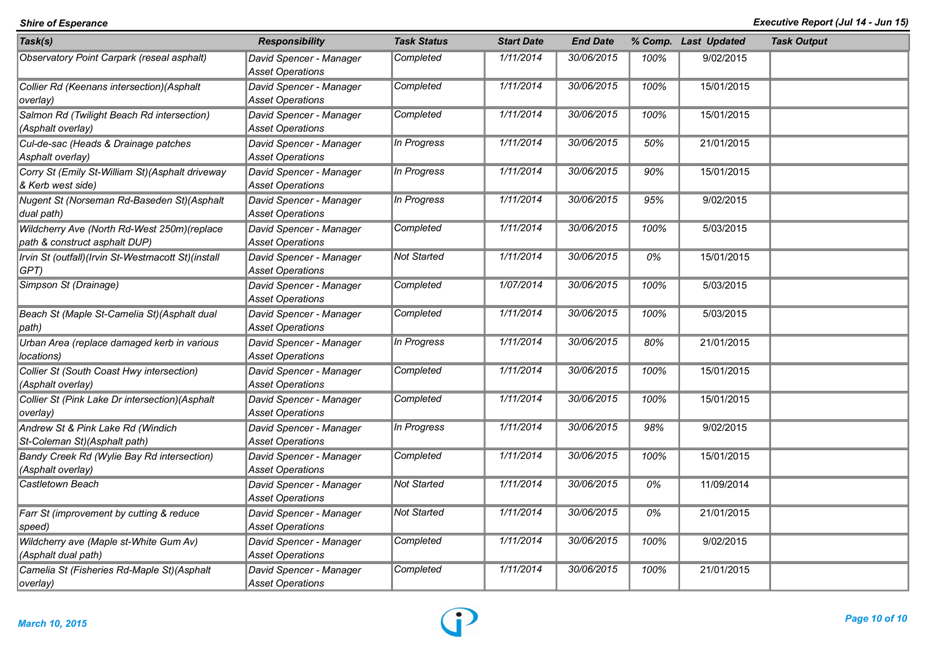 Shire of Esperance

Executive Report (Jul 14 - Jun 15)

| Task(s) | Responsibility | Task Status | Start Date | End Date | % Comp. | Last Updated | Task Output |
|---|---|---|---|---|---|---|---|
| Observatory Point Carpark (reseal asphalt) | David Spencer - Manager Asset Operations | Completed | 1/11/2014 | 30/06/2015 | 100% | 9/02/2015 | |
| Collier Rd (Keenans intersection)(Asphalt overlay) | David Spencer - Manager Asset Operations | Completed | 1/11/2014 | 30/06/2015 | 100% | 15/01/2015 | |
| Salmon Rd (Twilight Beach Rd intersection) (Asphalt overlay) | David Spencer - Manager Asset Operations | Completed | 1/11/2014 | 30/06/2015 | 100% | 15/01/2015 | |
| Cul-de-sac (Heads & Drainage patches Asphalt overlay) | David Spencer - Manager Asset Operations | In Progress | 1/11/2014 | 30/06/2015 | 50% | 21/01/2015 | |
| Corry St (Emily St-William St)(Asphalt driveway & Kerb west side) | David Spencer - Manager Asset Operations | In Progress | 1/11/2014 | 30/06/2015 | 90% | 15/01/2015 | |
| Nugent St (Norseman Rd-Baseden St)(Asphalt dual path) | David Spencer - Manager Asset Operations | In Progress | 1/11/2014 | 30/06/2015 | 95% | 9/02/2015 | |
| Wildcherry Ave (North Rd-West 250m)(replace path & construct asphalt DUP) | David Spencer - Manager Asset Operations | Completed | 1/11/2014 | 30/06/2015 | 100% | 5/03/2015 | |
| Irvin St (outfall)(Irvin St-Westmacott St)(install GPT) | David Spencer - Manager Asset Operations | Not Started | 1/11/2014 | 30/06/2015 | 0% | 15/01/2015 | |
| Simpson St (Drainage) | David Spencer - Manager Asset Operations | Completed | 1/07/2014 | 30/06/2015 | 100% | 5/03/2015 | |
| Beach St (Maple St-Camelia St)(Asphalt dual path) | David Spencer - Manager Asset Operations | Completed | 1/11/2014 | 30/06/2015 | 100% | 5/03/2015 | |
| Urban Area (replace damaged kerb in various locations) | David Spencer - Manager Asset Operations | In Progress | 1/11/2014 | 30/06/2015 | 80% | 21/01/2015 | |
| Collier St (South Coast Hwy intersection) (Asphalt overlay) | David Spencer - Manager Asset Operations | Completed | 1/11/2014 | 30/06/2015 | 100% | 15/01/2015 | |
| Collier St (Pink Lake Dr intersection)(Asphalt overlay) | David Spencer - Manager Asset Operations | Completed | 1/11/2014 | 30/06/2015 | 100% | 15/01/2015 | |
| Andrew St & Pink Lake Rd (Windich St-Coleman St)(Asphalt path) | David Spencer - Manager Asset Operations | In Progress | 1/11/2014 | 30/06/2015 | 98% | 9/02/2015 | |
| Bandy Creek Rd (Wylie Bay Rd intersection) (Asphalt overlay) | David Spencer - Manager Asset Operations | Completed | 1/11/2014 | 30/06/2015 | 100% | 15/01/2015 | |
| Castletown Beach | David Spencer - Manager Asset Operations | Not Started | 1/11/2014 | 30/06/2015 | 0% | 11/09/2014 | |
| Farr St (improvement by cutting & reduce speed) | David Spencer - Manager Asset Operations | Not Started | 1/11/2014 | 30/06/2015 | 0% | 21/01/2015 | |
| Wildcherry ave (Maple st-White Gum Av) (Asphalt dual path) | David Spencer - Manager Asset Operations | Completed | 1/11/2014 | 30/06/2015 | 100% | 9/02/2015 | |
| Camelia St (Fisheries Rd-Maple St)(Asphalt overlay) | David Spencer - Manager Asset Operations | Completed | 1/11/2014 | 30/06/2015 | 100% | 21/01/2015 | |

March 10, 2015

Page 10 of 10